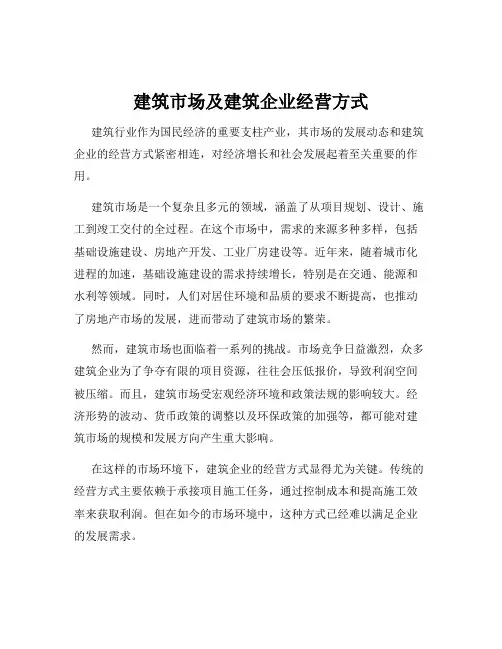 建筑市场及建筑企业经营方式

建筑行业作为国民经济的重要支柱产业，其市场的发展动态和建筑企业的经营方式紧密相连，对经济增长和社会发展起着至关重要的作用。

建筑市场是一个复杂且多元的领域，涵盖了从项目规划、设计、施工到竣工交付的全过程。在这个市场中，需求的来源多种多样，包括基础设施建设、房地产开发、工业厂房建设等。近年来，随着城市化进程的加速，基础设施建设的需求持续增长，特别是在交通、能源和水利等领域。同时，人们对居住环境和品质的要求不断提高，也推动了房地产市场的发展，进而带动了建筑市场的繁荣。

然而，建筑市场也面临着一系列的挑战。市场竞争日益激烈，众多建筑企业为了争夺有限的项目资源，往往会压低报价，导致利润空间被压缩。而且，建筑市场受宏观经济环境和政策法规的影响较大。经济形势的波动、货币政策的调整以及环保政策的加强等，都可能对建筑市场的规模和发展方向产生重大影响。

在这样的市场环境下，建筑企业的经营方式显得尤为关键。传统的经营方式主要依赖于承接项目施工任务，通过控制成本和提高施工效率来获取利润。但在如今的市场环境中，这种方式已经难以满足企业的发展需求。